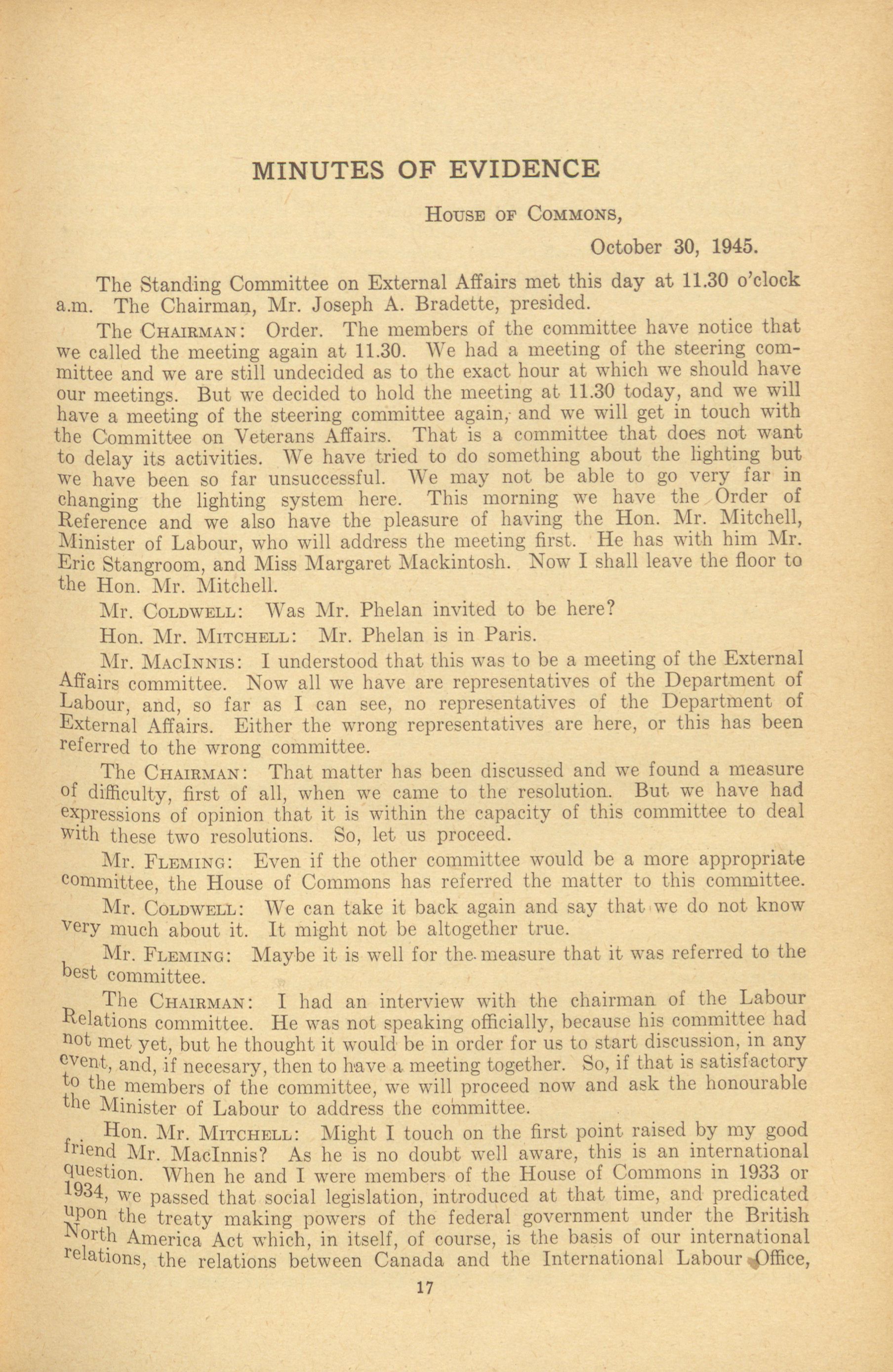 MINUTES OF EVIDENCE

House of Commons,

October 30, 1945.

The Standing Committee on External Affairs met this day at 11.30 o'clock a.m. The Chairman, Mr. Joseph A. Bradette, presided.

The Chairman: Order. The members of the committee have notice that we called the meeting again at 11.30. We had a meeting of the steering committee and we are still undecided as to the exact hour at which we should have our meetings. But we decided to hold the meeting at 11.30 today, and we will have a meeting of the steering committee again, and we will get in touch with the Committee on Veterans Affairs. That is a committee that does not want to delay its activities. We have tried to do something about the lighting but we have been so far unsuccessful. We may not be able to go very far in changing the lighting system here. This morning we have the Order of Reference and we also have the pleasure of having the Hon. Mr. Mitchell, Minister of Labour, who will address the meeting first. He has with him Mr. Eric Stangroom, and Miss Margaret Mackintosh. Now I shall leave the floor to the Hon. Mr. Mitchell.

Mr. Coldwell: Was Mr. Phelan invited to be here?

Hon. Mr. Mitchell: Mr. Phelan is in Paris.

Mr. MacInnis: I understood that this was to be a meeting of the External Affairs committee. Now all we have are representatives of the Department of Labour, and, so far as I can see, no representatives of the Department of External Affairs. Either the wrong representatives are here, or this has been referred to the wrong committee.

The Chairman: That matter has been discussed and we found a measure of difficulty, first of all, when we came to the resolution. But we have had expressions of opinion that it is within the capacity of this committee to deal with these two resolutions. So, let us proceed.

Mr. Fleming: Even if the other committee would be a more appropriate committee, the House of Commons has referred the matter to this committee.

Mr. Coldwell: We can take it back again and say that we do not know very much about it. It might not be altogether true.

Mr. Fleming: Maybe it is well for the measure that it was referred to the best committee.

The Chairman: I had an interview with the chairman of the Labour Relations committee. He was not speaking officially, because his committee had not met yet, but he thought it would be in order for us to start discussion, in any event, and, if necesary, then to have a meeting together. So, if that is satisfactory to the members of the committee, we will proceed now and ask the honourable the Minister of Labour to address the committee.

Hon. Mr. Mitchell: Might I touch on the first point raised by my good friend Mr. MacInnis? As he is no doubt well aware, this is an international question. When he and I were members of the House of Commons in 1933 or 1934, we passed that social legislation, introduced at that time, and predicated upon the treaty making powers of the federal government under the British North America Act which, in itself, of course, is the basis of our international relations, the relations between Canada and the International Labour Office,

17